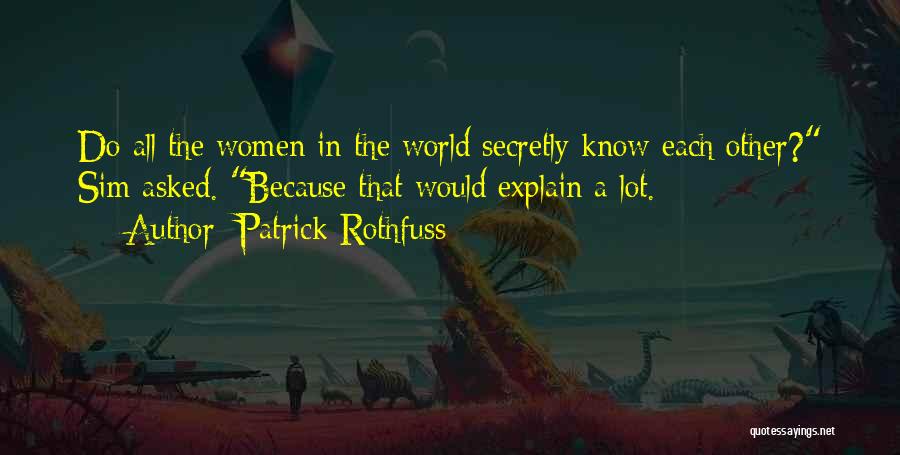 Do all the women in the world secretly know each other?" Sim asked. "Because that would explain a lot.

— Author: Patrick Rothfuss

quotessayings.net